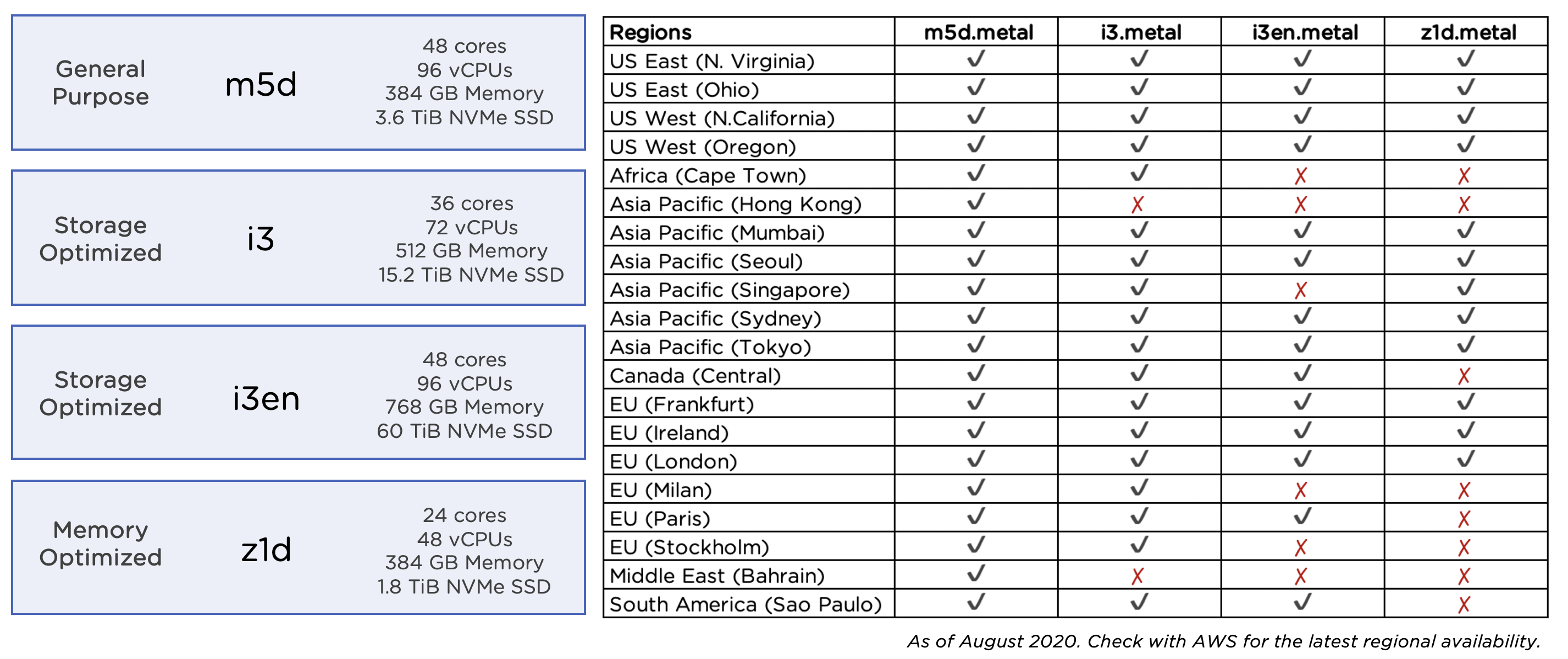 General Purpose
m5d
48 cores
96 vCPUs
384 GB Memory
3.6 TiB NVMe SSD

Storage Optimized
i3
36 cores
72 vCPUs
512 GB Memory
15.2 TiB NVMe SSD

Storage Optimized
i3en
48 cores
96 vCPUs
768 GB Memory
60 TiB NVMe SSD

Memory Optimized
z1d
24 cores
48 vCPUs
384 GB Memory
1.8 TiB NVMe SSD

| Regions | m5d.metal | i3.metal | i3en.metal | z1d.metal |
|---|---|---|---|---|
| US East (N. Virginia) | ✓ | ✓ | ✓ | ✓ |
| US East (Ohio) | ✓ | ✓ | ✓ | ✓ |
| US West (N.California) | ✓ | ✓ | ✓ | ✓ |
| US West (Oregon) | ✓ | ✓ | ✓ | ✓ |
| Africa (Cape Town) | ✓ | ✓ | ✗ | ✗ |
| Asia Pacific (Hong Kong) | ✓ | ✗ | ✗ | ✗ |
| Asia Pacific (Mumbai) | ✓ | ✓ | ✓ | ✓ |
| Asia Pacific (Seoul) | ✓ | ✓ | ✓ | ✓ |
| Asia Pacific (Singapore) | ✓ | ✓ | ✗ | ✓ |
| Asia Pacific (Sydney) | ✓ | ✓ | ✓ | ✓ |
| Asia Pacific (Tokyo) | ✓ | ✓ | ✓ | ✓ |
| Canada (Central) | ✓ | ✓ | ✓ | ✗ |
| EU (Frankfurt) | ✓ | ✓ | ✓ | ✓ |
| EU (Ireland) | ✓ | ✓ | ✓ | ✓ |
| EU (London) | ✓ | ✓ | ✓ | ✓ |
| EU (Milan) | ✓ | ✓ | ✗ | ✗ |
| EU (Paris) | ✓ | ✓ | ✓ | ✗ |
| EU (Stockholm) | ✓ | ✓ | ✗ | ✗ |
| Middle East (Bahrain) | ✓ | ✗ | ✗ | ✗ |
| South America (Sao Paulo) | ✓ | ✓ | ✓ | ✗ |

As of August 2020. Check with AWS for the latest regional availability.